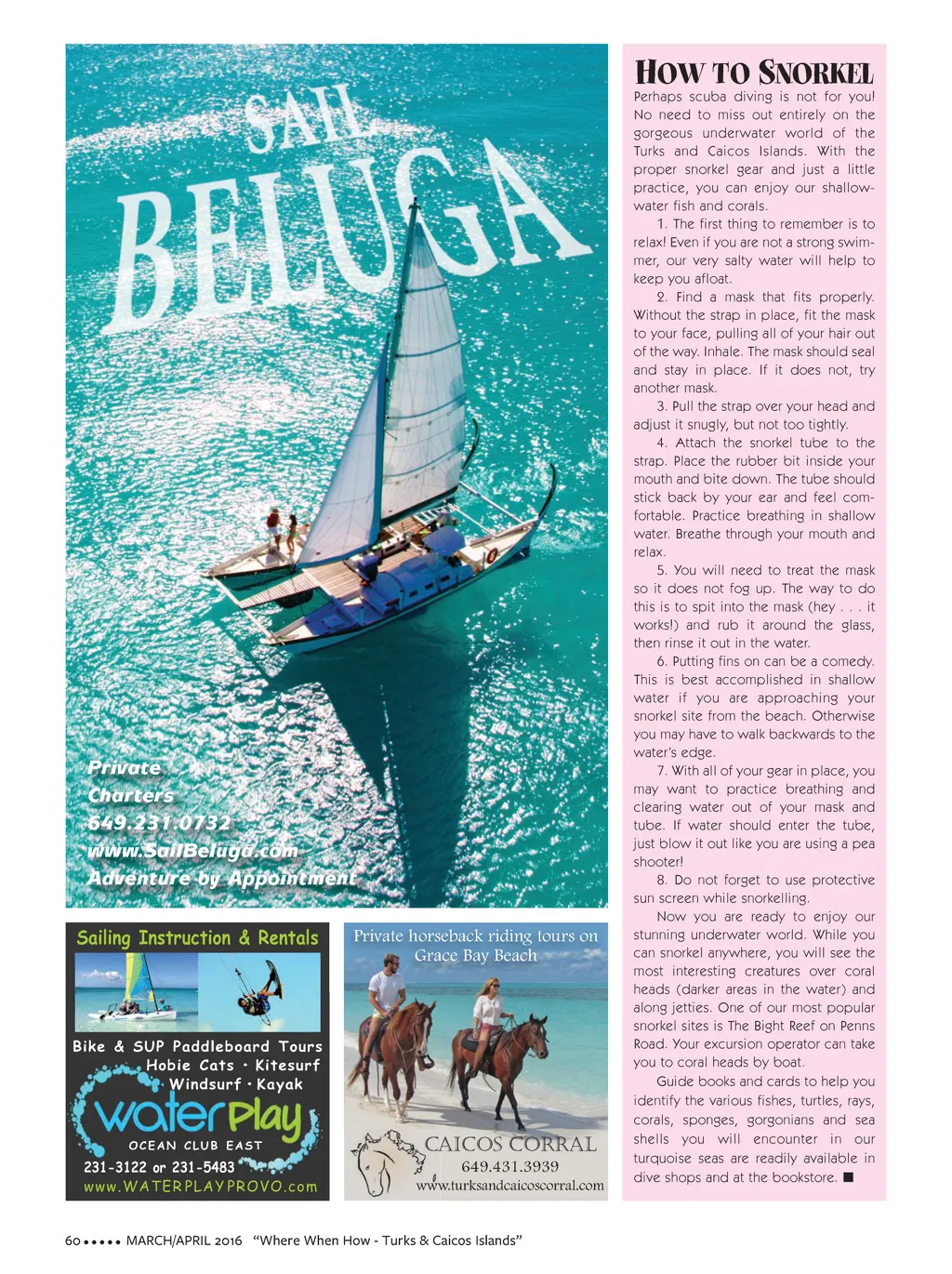 SAIL BELUGA

Private
Charters
649.231.0732
www.SailBeluga.com
Adventure by Appointment

Sailing Instruction & Rentals

Bike & SUP Paddleboard Tours
Hobie Cats • Kitesurf
Windsurf • Kayak

waterplay
OCEAN CLUB EAST
231-3122 or 231-5483
www.WATERPLAYPROVO.com

Private horseback riding tours on Grace Bay Beach

CAICOS CORRAL
649.431.3939
www.turksandcaicoscorral.com

HOW TO SNORKEL

Perhaps scuba diving is not for you! No need to miss out entirely on the gorgeous underwater world of the Turks and Caicos Islands. With the proper snorkel gear and just a little practice, you can enjoy our shallow-water fish and corals.

1. The first thing to remember is to relax! Even if you are not a strong swimmer, our very salty water will help to keep you afloat.

2. Find a mask that fits properly. Without the strap in place, fit the mask to your face, pulling all of your hair out of the way. Inhale. The mask should seal and stay in place. If it does not, try another mask.

3. Pull the strap over your head and adjust it snugly, but not too tightly.

4. Attach the snorkel tube to the strap. Place the rubber bit inside your mouth and bite down. The tube should stick back by your ear and feel comfortable. Practice breathing in shallow water. Breathe through your mouth and relax.

5. You will need to treat the mask so it does not fog up. The way to do this is to spit into the mask (hey . . . it works!) and rub it around the glass, then rinse it out in the water.

6. Putting fins on can be a comedy. This is best accomplished in shallow water if you are approaching your snorkel site from the beach. Otherwise you may have to walk backwards to the water's edge.

7. With all of your gear in place, you may want to practice breathing and clearing water out of your mask and tube. If water should enter the tube, just blow it out like you are using a pea shooter!

8. Do not forget to use protective sun screen while snorkelling.

Now you are ready to enjoy our stunning underwater world. While you can snorkel anywhere, you will see the most interesting creatures over coral heads (darker areas in the water) and along jetties. One of our most popular snorkel sites is The Bight Reef on Penns Road. Your excursion operator can take you to coral heads by boat.

Guide books and cards to help you identify the various fishes, turtles, rays, corals, sponges, gorgonians and sea shells you will encounter in our turquoise seas are readily available in dive shops and at the bookstore. ■

60 ••••• MARCH/APRIL 2016 "Where When How - Turks & Caicos Islands"